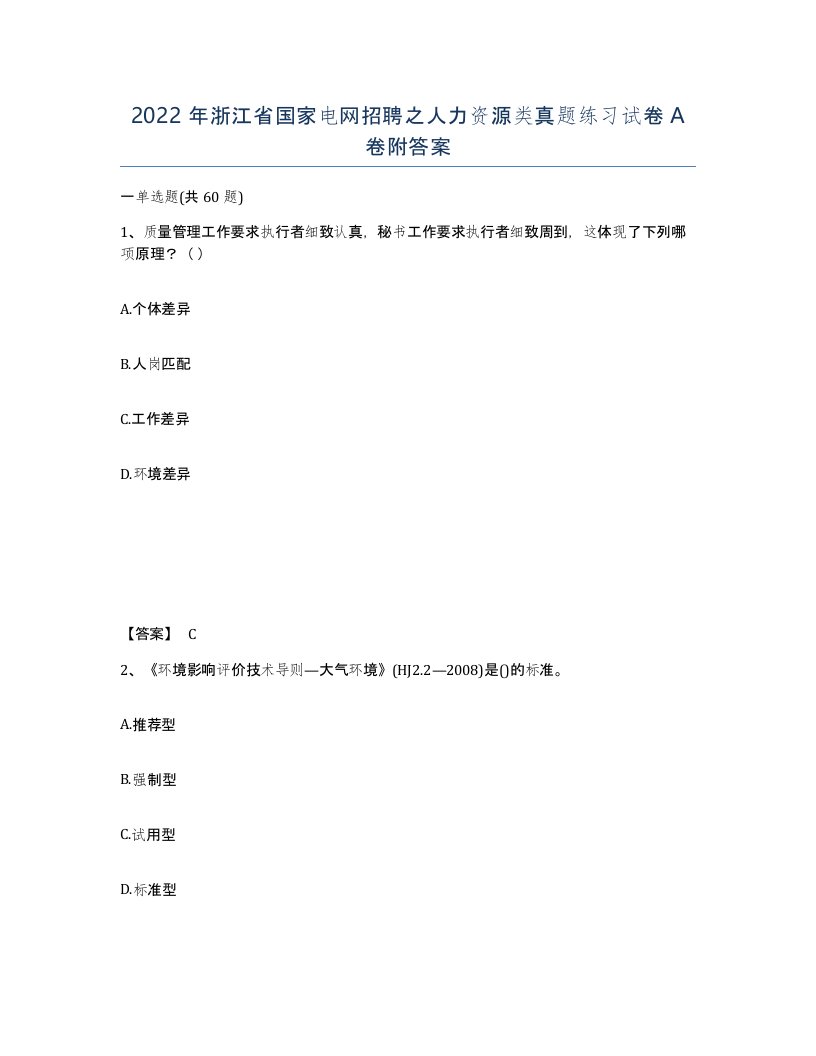 2022 年浙江省国家电网招聘之人力资源类真题练习试卷 A 卷附答案

一单选题(共 60 题)

1、质量管理工作要求执行者细致认真，秘书工作要求执行者细致周到，这体现了下列哪项原理？（）

A.个体差异

B.人岗匹配

C.工作差异

D.环境差异

【答案】 C

2、《环境影响评价技术导则—大气环境》(HJ2.2—2008)是()的标准。

A.推荐型

B.强制型

C.试用型

D.标准型